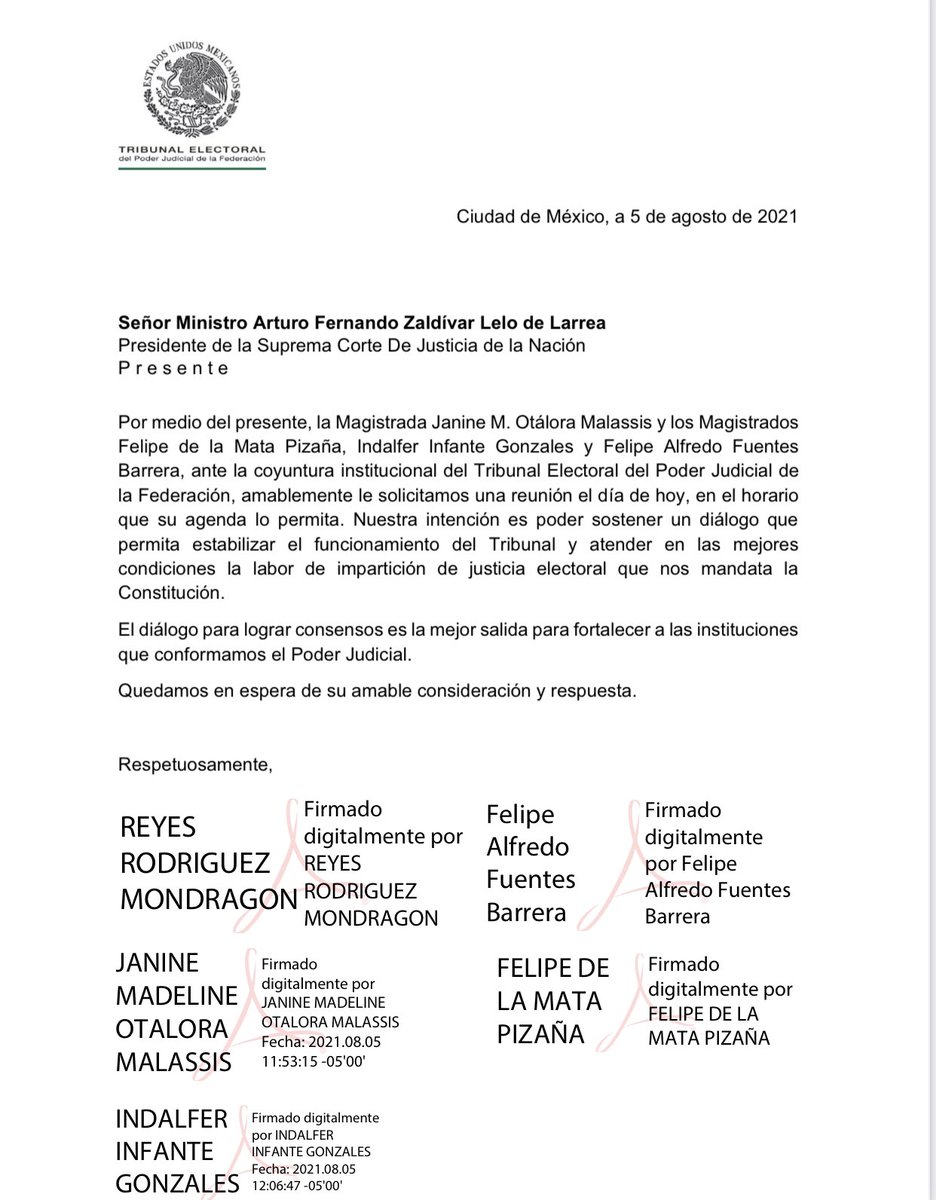 ESTADOS UNIDOS MEXICANOS
TRIBUNAL ELECTORAL
del Poder Judicial de la Federación

Ciudad de México, a 5 de agosto de 2021

Señor Ministro Arturo Fernando Zaldívar Lelo de Larrea
Presidente de la Suprema Corte De Justicia de la Nación
P r e s e n t e

Por medio del presente, la Magistrada Janine M. Otálora Malassis y los Magistrados Felipe de la Mata Pizaña, Indalfer Infante Gonzales y Felipe Alfredo Fuentes Barrera, ante la coyuntura institucional del Tribunal Electoral del Poder Judicial de la Federación, amablemente le solicitamos una reunión el día de hoy, en el horario que su agenda lo permita. Nuestra intención es poder sostener un diálogo que permita estabilizar el funcionamiento del Tribunal y atender en las mejores condiciones la labor de impartición de justicia electoral que nos mandata la Constitución.

El diálogo para lograr consensos es la mejor salida para fortalecer a las instituciones que conformamos el Poder Judicial.

Quedamos en espera de su amable consideración y respuesta.

Respetuosamente,

REYES RODRIGUEZ MONDRAGON
Firmado digitalmente por REYES RODRIGUEZ MONDRAGON

Felipe Alfredo Fuentes Barrera
Firmado digitalmente por Felipe Alfredo Fuentes Barrera

JANINE MADELINE OTALORA MALASSIS
Firmado digitalmente por JANINE MADELINE OTALORA MALASSIS
Fecha: 2021.08.05 11:53:15 -05'00'

FELIPE DE LA MATA PIZAÑA
Firmado digitalmente por FELIPE DE LA MATA PIZAÑA

INDALFER INFANTE GONZALES
Firmado digitalmente por INDALFER INFANTE GONZALES
Fecha: 2021.08.05 12:06:47 -05'00'